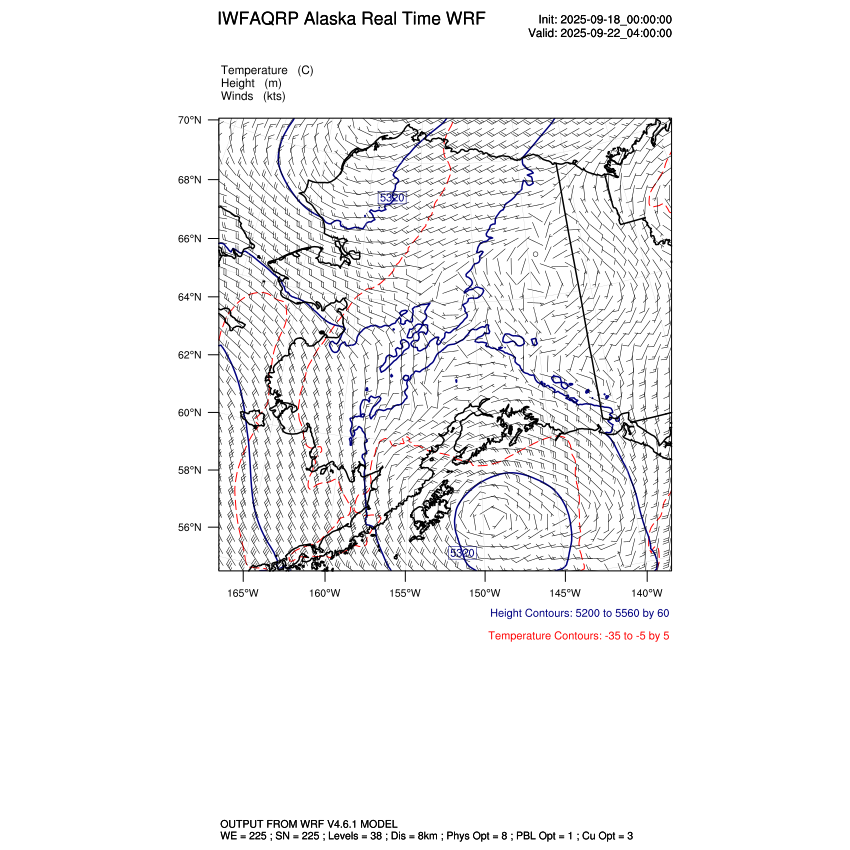 IWFAQRP Alaska Real Time WRF

Init: 2025-09-18_00:00:00
Valid: 2025-09-22_04:00:00

Temperature (C)
Height (m)
Winds (kts)

70°N
68°N
66°N
64°N
62°N
60°N
58°N
56°N

5320
5320

165°W 160°W 155°W 150°W 145°W 140°W

Height Contours: 5200 to 5560 by 60

Temperature Contours: -35 to -5 by 5

OUTPUT FROM WRF V4.6.1 MODEL
WE = 225 ; SN = 225 ; Levels = 38 ; Dis = 8km ; Phys Opt = 8 ; PBL Opt = 1 ; Cu Opt = 3